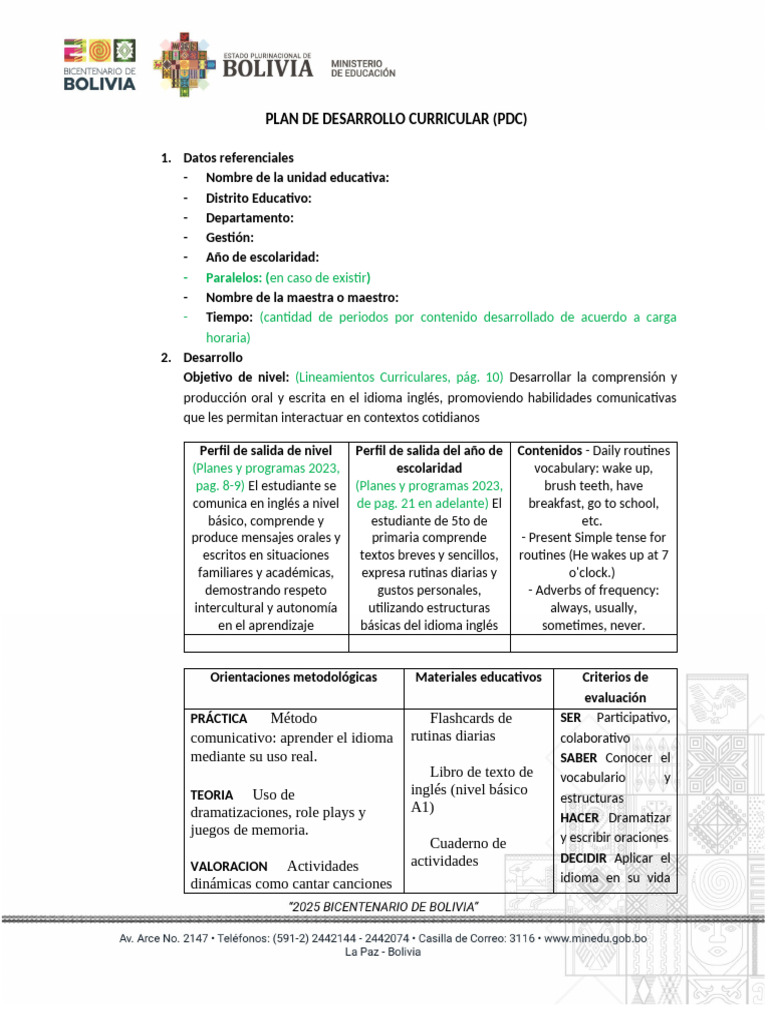 BICENTENARIO DE BOLIVIA

ESTADO PLURINACIONAL DE BOLIVIA

MINISTERIO DE EDUCACIÓN

PLAN DE DESARROLLO CURRICULAR (PDC)

1. Datos referenciales
- Nombre de la unidad educativa:
- Distrito Educativo:
- Departamento:
- Gestión:
- Año de escolaridad:
- Paralelos: (en caso de existir)
- Nombre de la maestra o maestro:
- Tiempo: (cantidad de periodos por contenido desarrollado de acuerdo a carga horaria)

2. Desarrollo

Objetivo de nivel: (Lineamientos Curriculares, pág. 10) Desarrollar la comprensión y producción oral y escrita en el idioma inglés, promoviendo habilidades comunicativas que les permitan interactuar en contextos cotidianos

| Perfil de salida de nivel (Planes y programas 2023, pag. 8-9) El estudiante se comunica en inglés a nivel básico, comprende y produce mensajes orales y escritos en situaciones familiares y académicas, demostrando respeto intercultural y autonomía en el aprendizaje | Perfil de salida del año de escolaridad (Planes y programas 2023, de pag. 21 en adelante) El estudiante de 5to de primaria comprende textos breves y sencillos, expresa rutinas diarias y gustos personales, utilizando estructuras básicas del idioma inglés | Contenidos - Daily routines vocabulary: wake up, brush teeth, have breakfast, go to school, etc. - Present Simple tense for routines (He wakes up at 7 o'clock.) - Adverbs of frequency: always, usually, sometimes, never. |
|---|---|---|
| | | |

| Orientaciones metodológicas | Materiales educativos | Criterios de evaluación |
|---|---|---|
| PRÁCTICA Método comunicativo: aprender el idioma mediante su uso real. TEORIA Uso de dramatizaciones, role plays y juegos de memoria. VALORACION Actividades dinámicas como cantar canciones | Flashcards de rutinas diarias Libro de texto de inglés (nivel básico A1) Cuaderno de actividades | SER Participativo, colaborativo SABER Conocer el vocabulario y estructuras HACER Dramatizar y escribir oraciones DECIDIR Aplicar el idioma en su vida |

"2025 BICENTENARIO DE BOLIVIA"

Av. Arce No. 2147 • Teléfonos: (591-2) 2442144 - 2442074 • Casilla de Correo: 3116 • www.minedu.gob.bo
La Paz - Bolivia